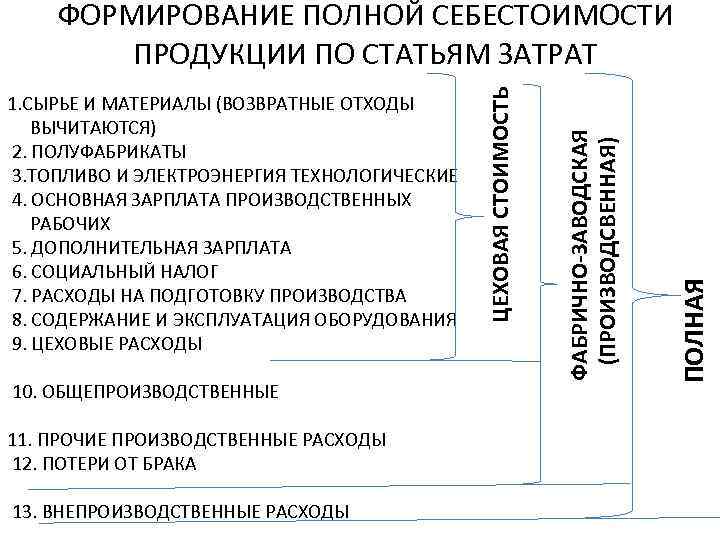 ФОРМИРОВАНИЕ ПОЛНОЙ СЕБЕСТОИМОСТИ ПРОДУКЦИИ ПО СТАТЬЯМ ЗАТРАТ

1.СЫРЬЕ И МАТЕРИАЛЫ (ВОЗВРАТНЫЕ ОТХОДЫ ВЫЧИТАЮТСЯ)
2. ПОЛУФАБРИКАТЫ
3.ТОПЛИВО И ЭЛЕКТРОЭНЕРГИЯ ТЕХНОЛОГИЧЕСКИЕ
4. ОСНОВНАЯ ЗАРПЛАТА ПРОИЗВОДСТВЕННЫХ РАБОЧИХ
5. ДОПОЛНИТЕЛЬНАЯ ЗАРПЛАТА
6. СОЦИАЛЬНЫЙ НАЛОГ
7. РАСХОДЫ НА ПОДГОТОВКУ ПРОИЗВОДСТВА
8. СОДЕРЖАНИЕ И ЭКСПЛУАТАЦИЯ ОБОРУДОВАНИЯ
9. ЦЕХОВЫЕ РАСХОДЫ

10. ОБЩЕПРОИЗВОДСТВЕННЫЕ

11. ПРОЧИЕ ПРОИЗВОДСТВЕННЫЕ РАСХОДЫ
12. ПОТЕРИ ОТ БРАКА

13. ВНЕПРОИЗВОДСТВЕННЫЕ РАСХОДЫ

ЦЕХОВАЯ СТОИМОСТЬ

ФАБРИЧНО-ЗАВОДСКАЯ (ПРОИЗВОДСВЕННАЯ)

ПОЛНАЯ